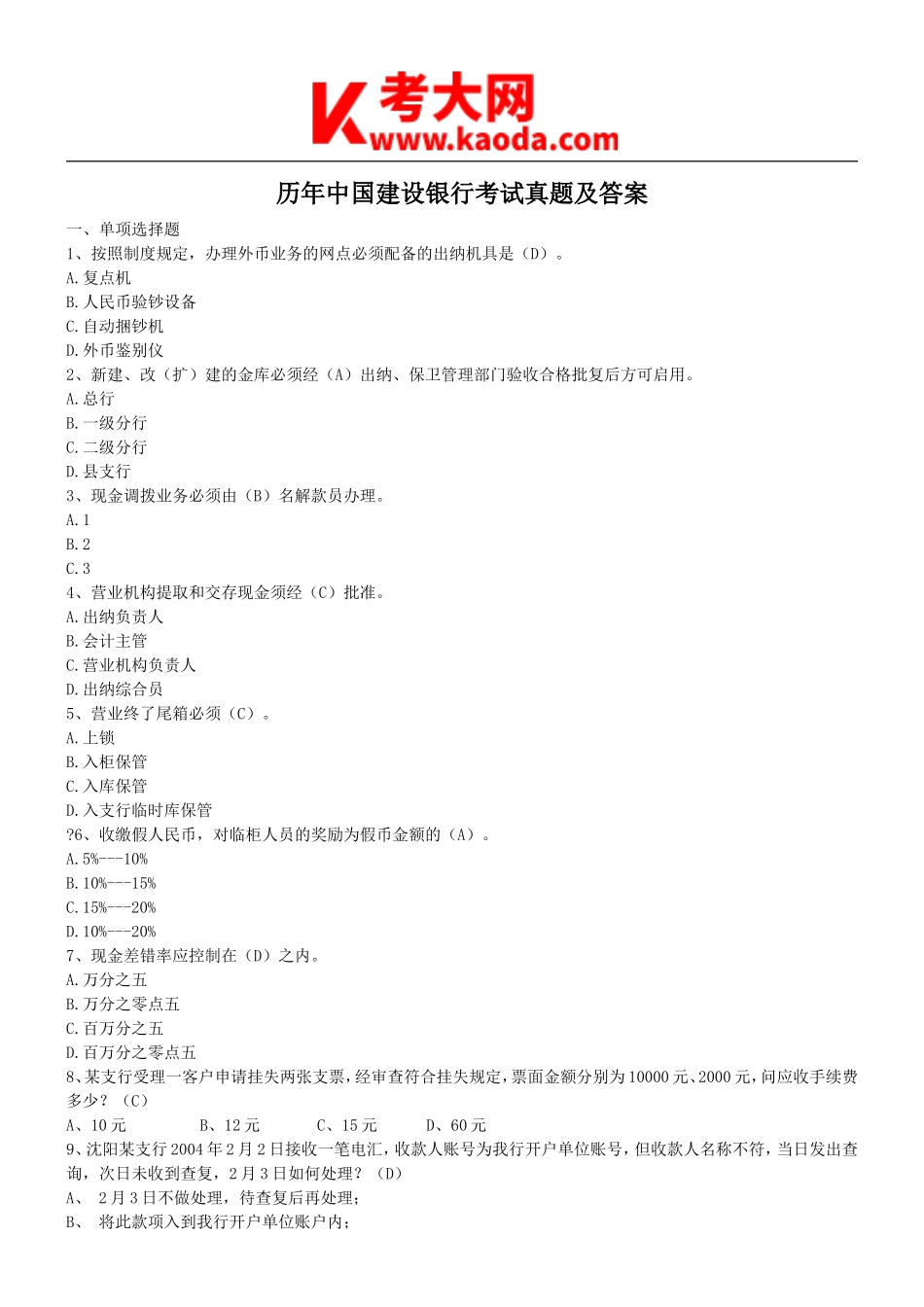 K 考大网
www.kaoda.com

历年中国建设银行考试真题及答案

一、单项选择题
1、按照制度规定，办理外币业务的网点必须配备的出纳机具是（D）。
A.复点机
B.人民币验钞设备
C.自动捆钞机
D.外币鉴别仪
2、新建、改（扩）建的金库必须经（A）出纳、保卫管理部门验收合格批复后方可启用。
A.总行
B.一级分行
C.二级分行
D.县支行
3、现金调拨业务必须由（B）名解款员办理。
A.1
B.2
C.3
4、营业机构提取和交存现金须经（C）批准。
A.出纳负责人
B.会计主管
C.营业机构负责人
D.出纳综合员
5、营业终了尾箱必须（C）。
A.上锁
B.入柜保管
C.入库保管
D.入支行临时库保管
?6、收缴假人民币，对临柜人员的奖励为假币金额的（A）。
A.5%---10%
B.10%---15%
C.15%---20%
D.10%---20%
7、现金差错率应控制在（D）之内。
A.万分之五
B.万分之零点五
C.百万分之五
D.百万分之零点五
8、某支行受理一客户申请挂失两张支票，经审查符合挂失规定，票面金额分别为10000元、2000元，问应收手续费多少？（C）
A、10元　B、12元　C、15元　D、60元
9、沈阳某支行2004年2月2日接收一笔电汇，收款人账号为我行开户单位账号，但收款人名称不符，当日发出查询，次日未收到查复，2月3日如何处理？（D）
A、 2月3日不做处理，待查复后再处理；
B、 将此款项入到我行开户单位账户内；